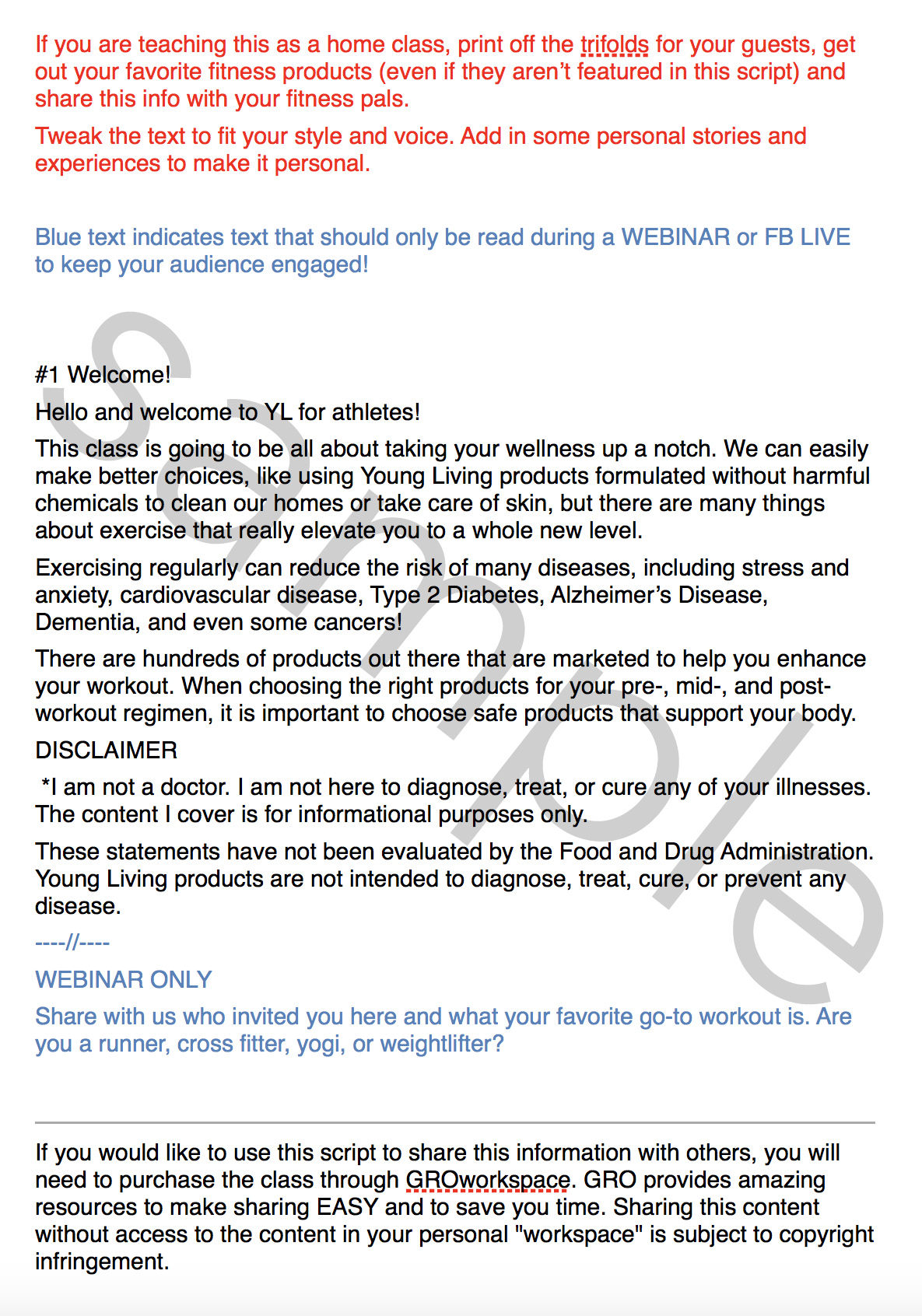 If you are teaching this as a home class, print off the trifolds for your guests, get out your favorite fitness products (even if they aren't featured in this script) and share this info with your fitness pals.

Tweak the text to fit your style and voice. Add in some personal stories and experiences to make it personal.

Blue text indicates text that should only be read during a WEBINAR or FB LIVE to keep your audience engaged!

#1 Welcome!

Hello and welcome to YL for athletes!

This class is going to be all about taking your wellness up a notch. We can easily make better choices, like using Young Living products formulated without harmful chemicals to clean our homes or take care of skin, but there are many things about exercise that really elevate you to a whole new level.

Exercising regularly can reduce the risk of many diseases, including stress and anxiety, cardiovascular disease, Type 2 Diabetes, Alzheimer's Disease, Dementia, and even some cancers!

There are hundreds of products out there that are marketed to help you enhance your workout. When choosing the right products for your pre-, mid-, and post-workout regimen, it is important to choose safe products that support your body.

DISCLAIMER

*I am not a doctor. I am not here to diagnose, treat, or cure any of your illnesses. The content I cover is for informational purposes only.

These statements have not been evaluated by the Food and Drug Administration. Young Living products are not intended to diagnose, treat, cure, or prevent any disease.

----//----

WEBINAR ONLY

Share with us who invited you here and what your favorite go-to workout is. Are you a runner, cross fitter, yogi, or weightlifter?

If you would like to use this script to share this information with others, you will need to purchase the class through GROworkspace. GRO provides amazing resources to make sharing EASY and to save you time. Sharing this content without access to the content in your personal "workspace" is subject to copyright infringement.

Sample